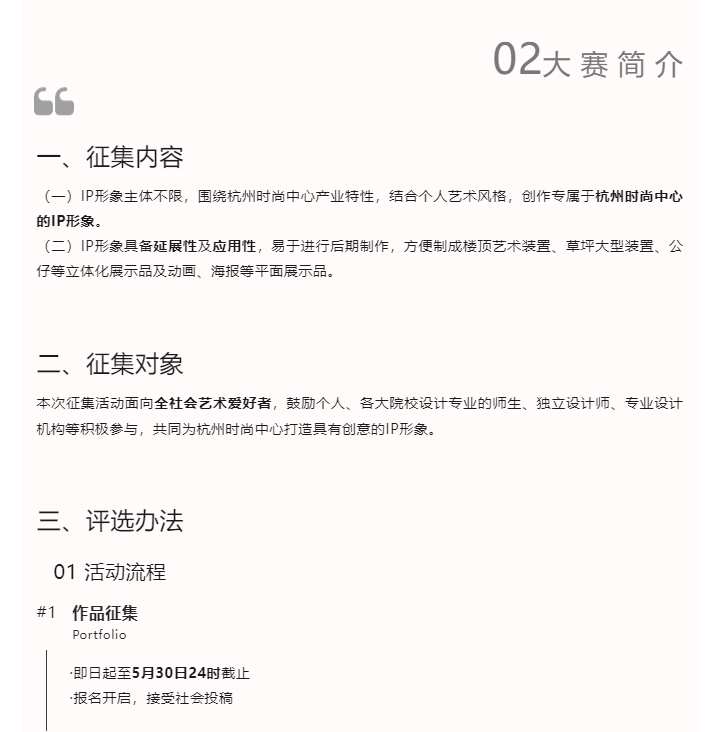 02大赛简介

一、征集内容

（一）IP形象主体不限，围绕杭州时尚中心产业特性，结合个人艺术风格，创作专属于杭州时尚中心的IP形象。
（二）IP形象具备延展性及应用性，易于进行后期制作，方便制成楼顶艺术装置、草坪大型装置、公仔等立体化展示品及动画、海报等平面展示品。

二、征集对象

本次征集活动面向全社会艺术爱好者，鼓励个人、各大院校设计专业的师生、独立设计师、专业设计机构等积极参与，共同为杭州时尚中心打造具有创意的IP形象。

三、评选办法

01 活动流程

#1 作品征集
Portfolio

·即日起至5月30日24时截止
·报名开启，接受社会投稿